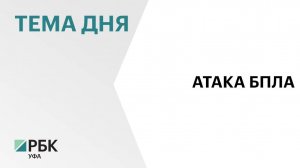 ТЕМА ДНЯ

АТАКА БПЛА

РБК
УФА